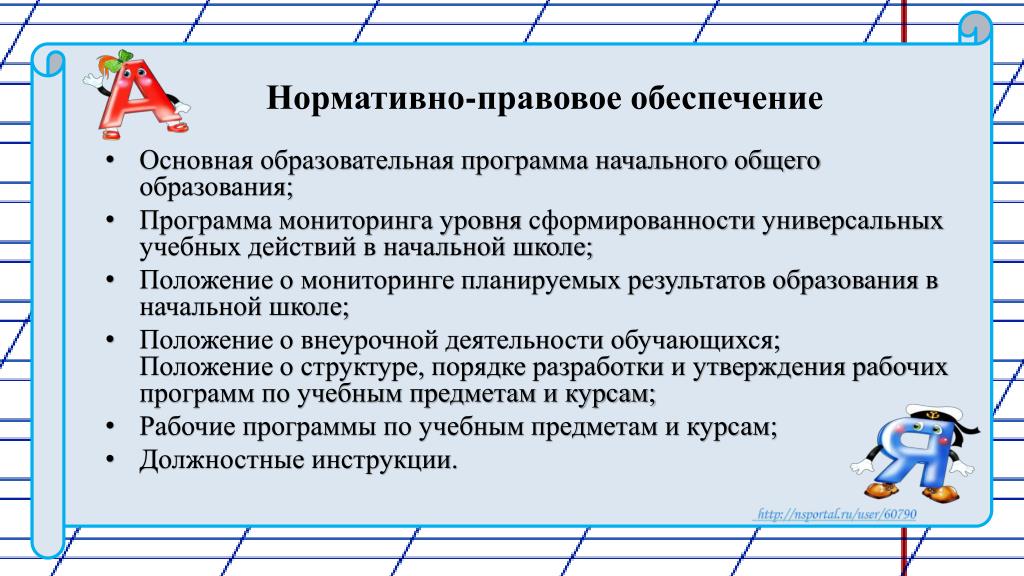 Нормативно-правовое обеспечение

• Основная образовательная программа начального общего образования;
• Программа мониторинга уровня сформированности универсальных учебных действий в начальной школе;
• Положение о мониторинге планируемых результатов образования в начальной школе;
• Положение о внеурочной деятельности обучающихся; Положение о структуре, порядке разработки и утверждения рабочих программ по учебным предметам и курсам;
• Рабочие программы по учебным предметам и курсам;
• Должностные инструкции.

http://nsportal.ru/user/60790